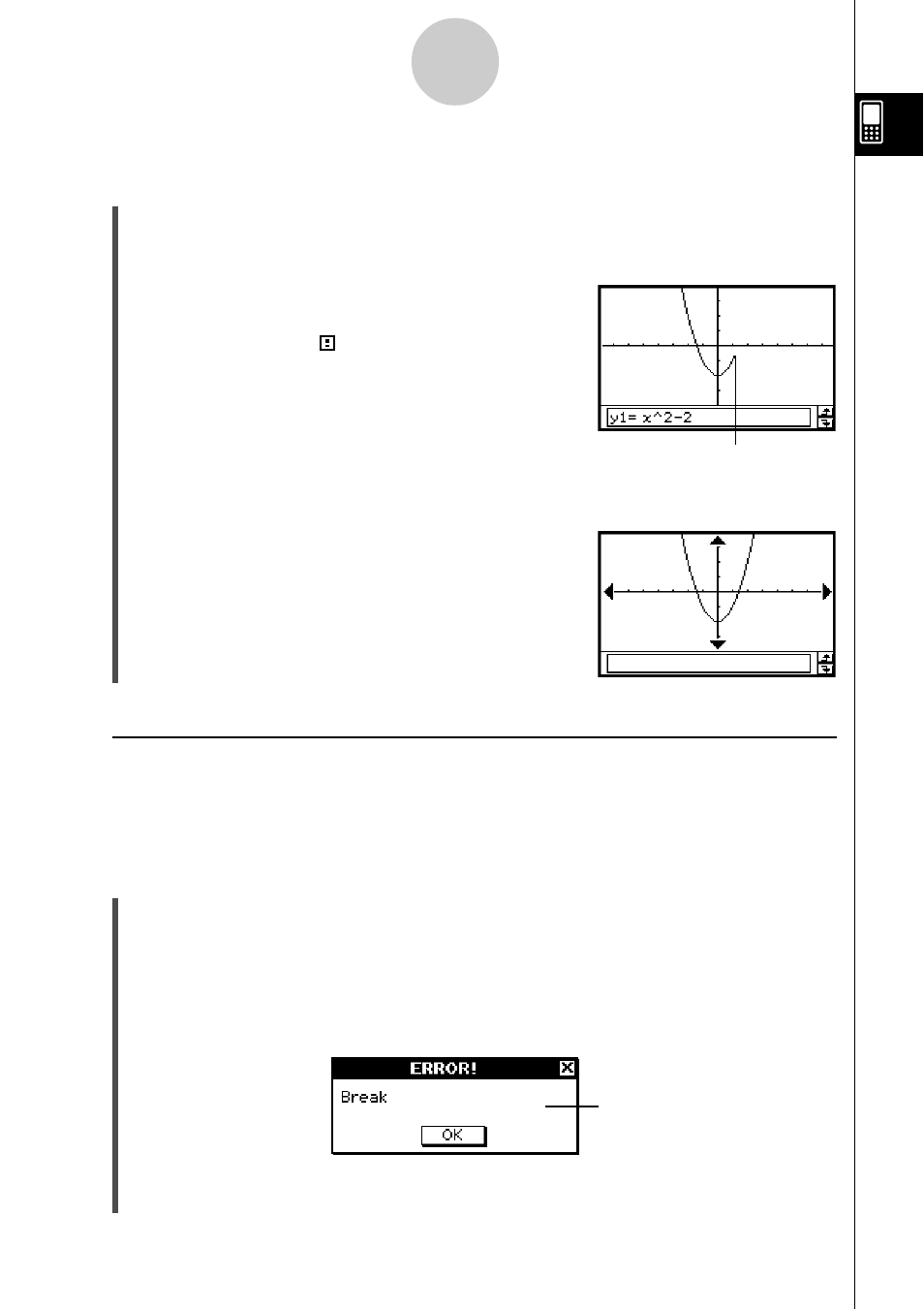 y1= x^2-2

ERROR!

Break

OK